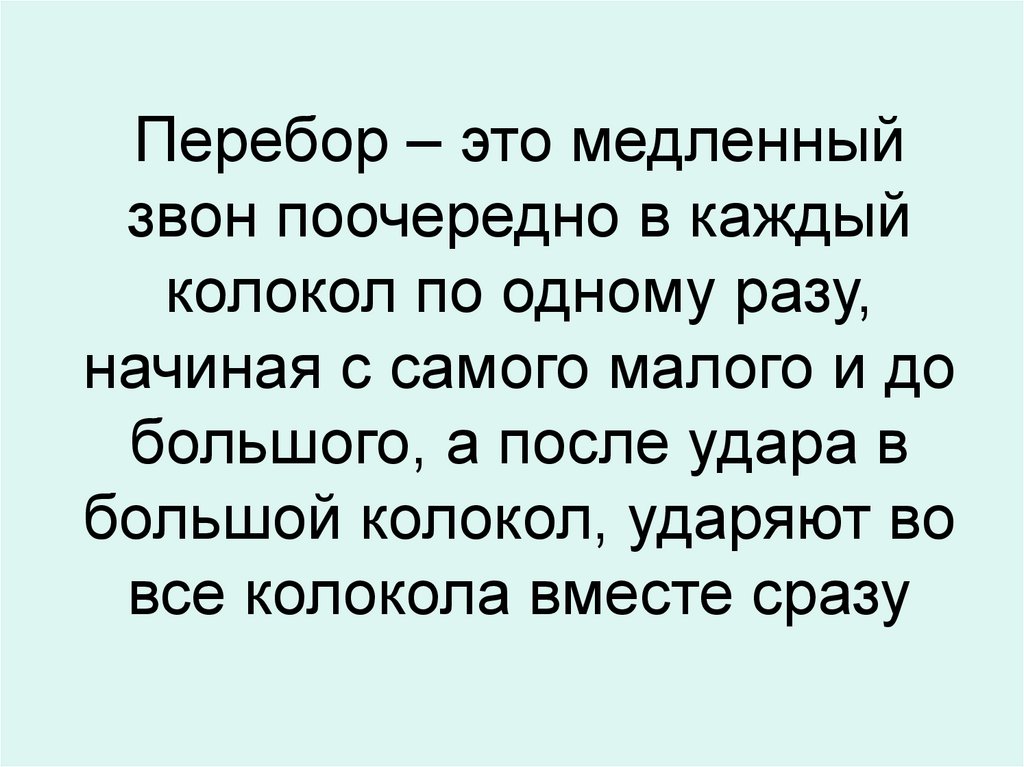 Перебор – это медленный звон поочередно в каждый колокол по одному разу, начиная с самого малого и до большого, а после удара в большой колокол, ударяют во все колокола вместе сразу